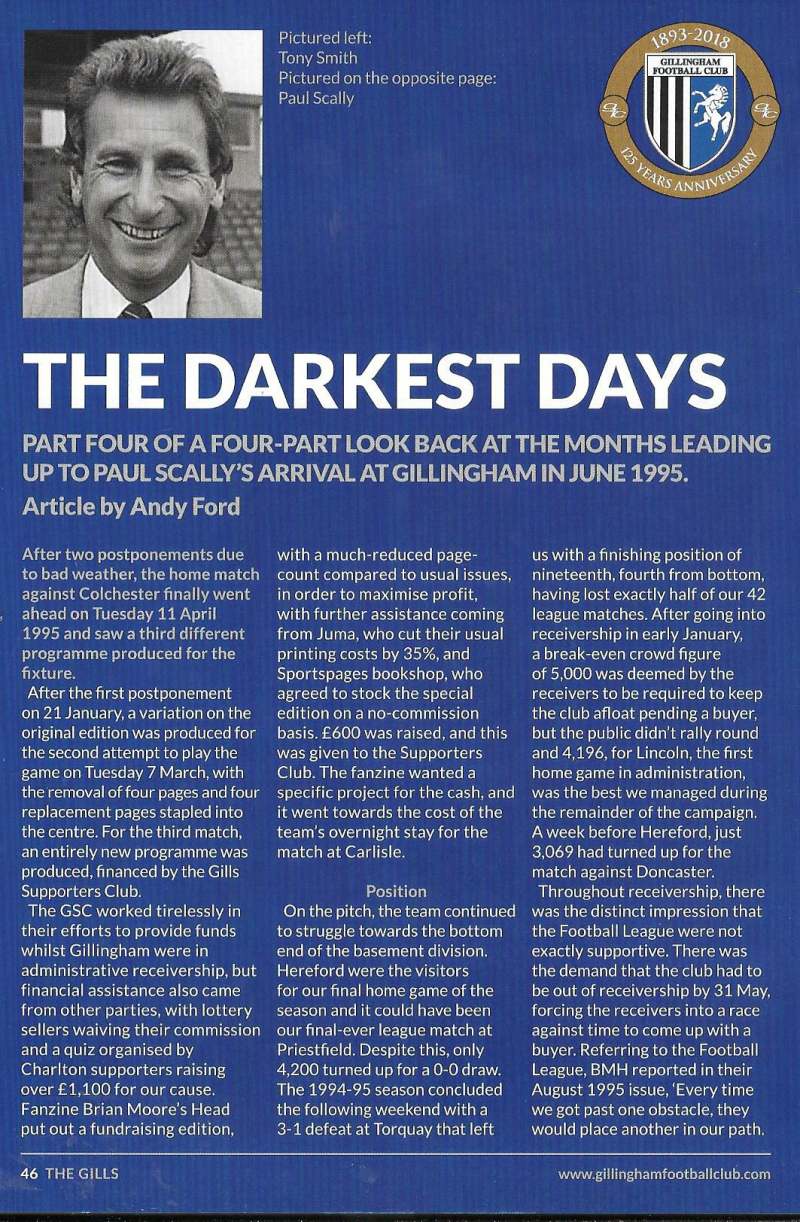 Pictured left:
Tony Smith
Pictured on the opposite page:
Paul Scally

1893-2018
GILLINGHAM FOOTBALL CLUB
125 YEARS ANNIVERSARY

THE DARKEST DAYS

PART FOUR OF A FOUR-PART LOOK BACK AT THE MONTHS LEADING UP TO PAUL SCALLY'S ARRIVAL AT GILLINGHAM IN JUNE 1995.

Article by Andy Ford

After two postponements due to bad weather, the home match against Colchester finally went ahead on Tuesday 11 April 1995 and saw a third different programme produced for the fixture.

After the first postponement on 21 January, a variation on the original edition was produced for the second attempt to play the game on Tuesday 7 March, with the removal of four pages and four replacement pages stapled into the centre. For the third match, an entirely new programme was produced, financed by the Gills Supporters Club.

The GSC worked tirelessly in their efforts to provide funds whilst Gillingham were in administrative receivership, but financial assistance also came from other parties, with lottery sellers waiving their commission and a quiz organised by Charlton supporters raising over £1,100 for our cause. Fanzine Brian Moore's Head put out a fundraising edition, with a much-reduced page-count compared to usual issues, in order to maximise profit, with further assistance coming from Juma, who cut their usual printing costs by 35%, and Sportspages bookshop, who agreed to stock the special edition on a no-commission basis. £600 was raised, and this was given to the Supporters Club. The fanzine wanted a specific project for the cash, and it went towards the cost of the team's overnight stay for the match at Carlisle.

Position

On the pitch, the team continued to struggle towards the bottom end of the basement division. Hereford were the visitors for our final home game of the season and it could have been our final-ever league match at Priestfield. Despite this, only 4,200 turned up for a 0-0 draw. The 1994-95 season concluded the following weekend with a 3-1 defeat at Torquay that left us with a finishing position of nineteenth, fourth from bottom, having lost exactly half of our 42 league matches. After going into receivership in early January, a break-even crowd figure of 5,000 was deemed by the receivers to be required to keep the club afloat pending a buyer, but the public didn't rally round and 4,196, for Lincoln, the first home game in administration, was the best we managed during the remainder of the campaign. A week before Hereford, just 3,069 had turned up for the match against Doncaster.

Throughout receivership, there was the distinct impression that the Football League were not exactly supportive. There was the demand that the club had to be out of receivership by 31 May, forcing the receivers into a race against time to come up with a buyer. Referring to the Football League, BMH reported in their August 1995 issue, 'Every time we got past one obstacle, they would place another in our path.

46 THE GILLS
www.gillinghamfootballclub.com